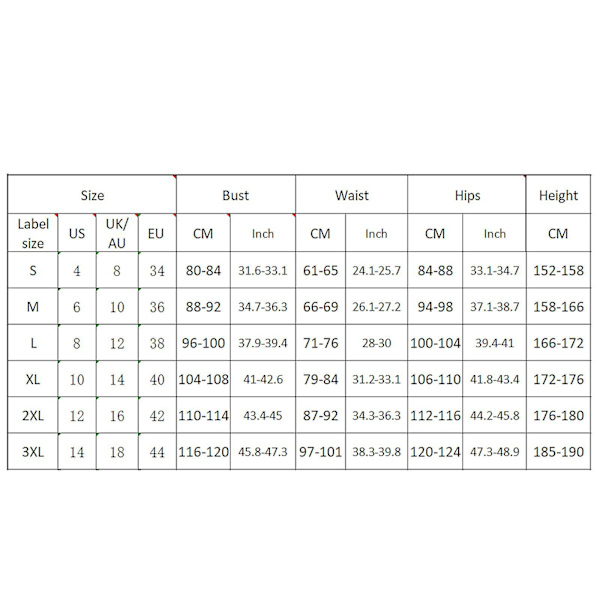 | Size | | | | Bust | | Waist | | Hips | | Height |
|---|---|---|---|---|---|---|---|---|---|---|
| Label size | US | UK/ AU | EU | CM | Inch | CM | Inch | CM | Inch | CM |
| S | 4 | 8 | 34 | 80-84 | 31.6-33.1 | 61-65 | 24.1-25.7 | 84-88 | 33.1-34.7 | 152-158 |
| M | 6 | 10 | 36 | 88-92 | 34.7-36.3 | 66-69 | 26.1-27.2 | 94-98 | 37.1-38.7 | 158-166 |
| L | 8 | 12 | 38 | 96-100 | 37.9-39.4 | 71-76 | 28-30 | 100-104 | 39.4-41 | 166-172 |
| XL | 10 | 14 | 40 | 104-108 | 41-42.6 | 79-84 | 31.2-33.1 | 106-110 | 41.8-43.4 | 172-176 |
| 2XL | 12 | 16 | 42 | 110-114 | 43.4-45 | 87-92 | 34.3-36.3 | 112-116 | 44.2-45.8 | 176-180 |
| 3XL | 14 | 18 | 44 | 116-120 | 45.8-47.3 | 97-101 | 38.3-39.8 | 120-124 | 47.3-48.9 | 185-190 |